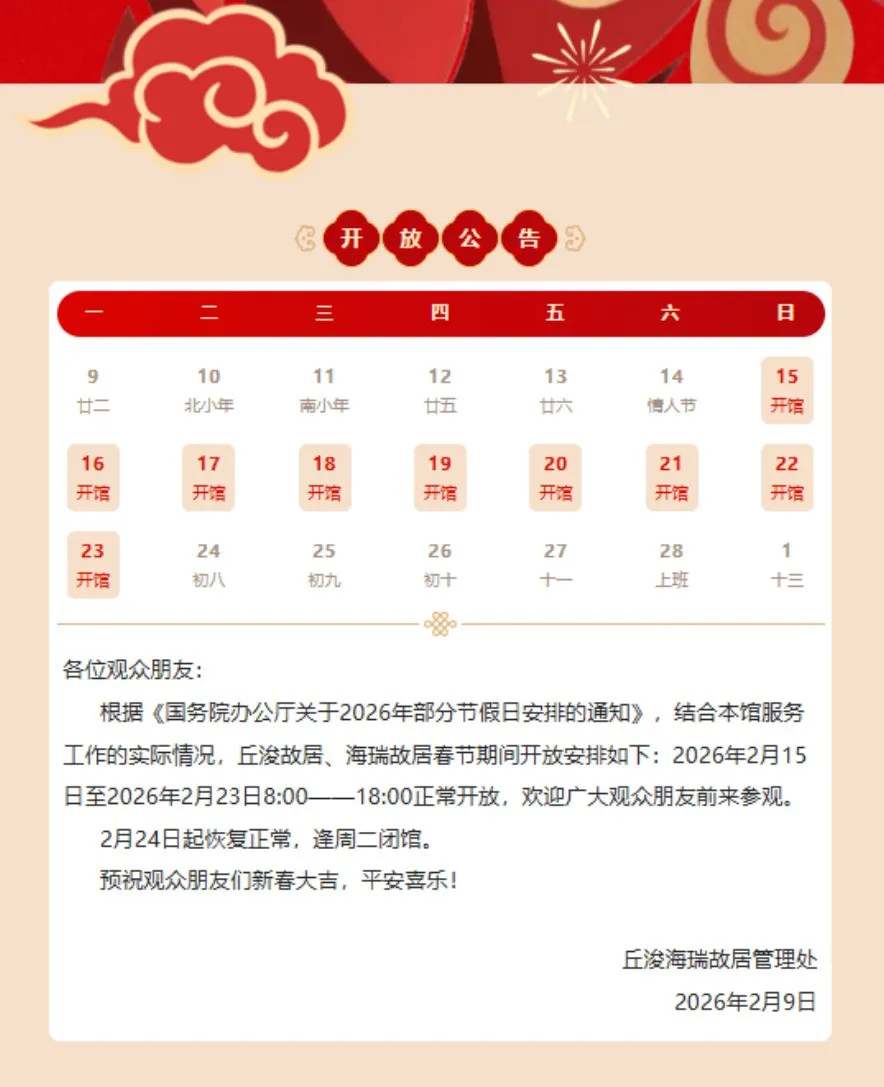 开放公告

| 一 | 二 | 三 | 四 | 五 | 六 | 日 |
|---|---|---|---|---|---|---|
| 9 廿二 | 10 北小年 | 11 南小年 | 12 廿五 | 13 廿六 | 14 情人节 | 15 开馆 |
| 16 开馆 | 17 开馆 | 18 开馆 | 19 开馆 | 20 开馆 | 21 开馆 | 22 开馆 |
| 23 开馆 | 24 初八 | 25 初九 | 26 初十 | 27 十一 | 28 上班 | 1 十三 |

各位观众朋友：

根据《国务院办公厅关于2026年部分节假日安排的通知》，结合本馆服务工作的实际情况，丘浚故居、海瑞故居春节期间开放安排如下：2026年2月15日至2026年2月23日8:00——18:00正常开放，欢迎广大观众朋友前来参观。

2月24日起恢复正常，逢周二闭馆。

预祝观众朋友们新春大吉，平安喜乐！

丘浚海瑞故居管理处

2026年2月9日